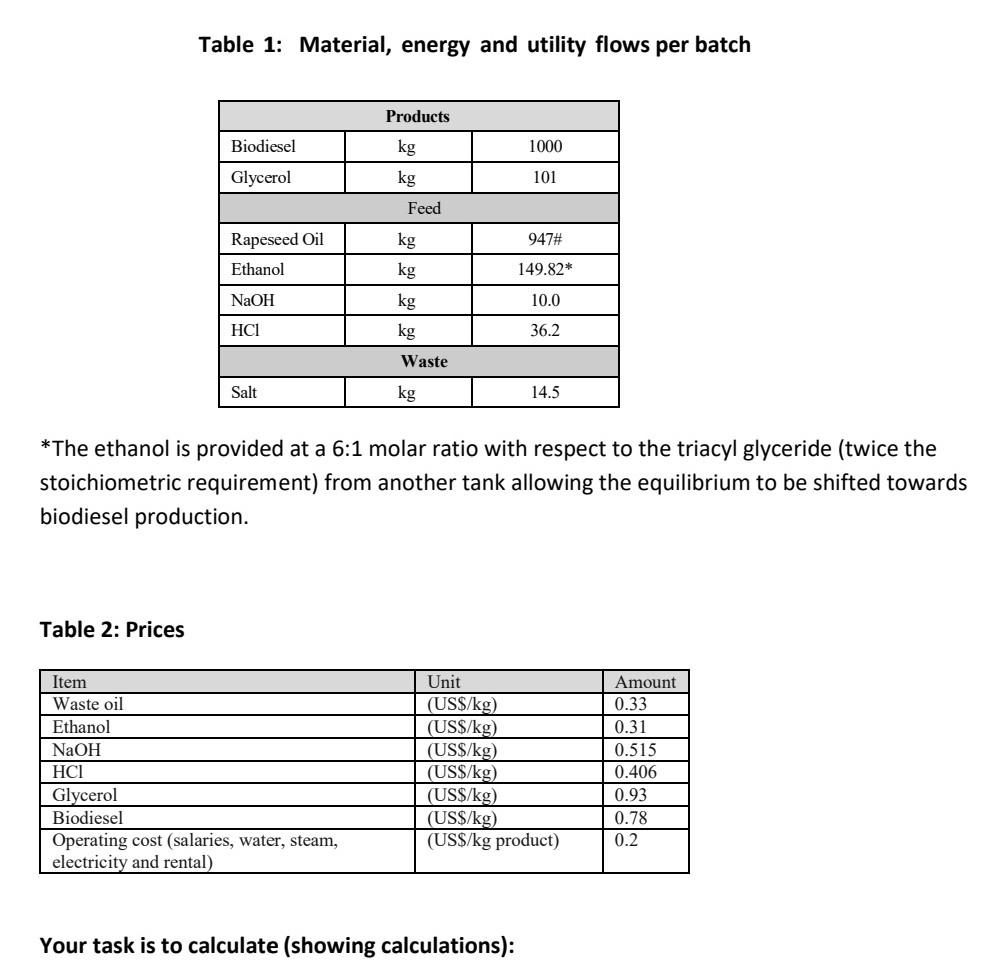 Table 1: Material, energy and utility flows per batch

| Products | | |
|---|---|---|
| Biodiesel | kg | 1000 |
| Glycerol | kg | 101 |
| Feed | | |
| Rapeseed Oil | kg | 947# |
| Ethanol | kg | 149.82* |
| NaOH | kg | 10.0 |
| HCl | kg | 36.2 |
| Waste | | |
| Salt | kg | 14.5 |

*The ethanol is provided at a 6:1 molar ratio with respect to the triacyl glyceride (twice the stoichiometric requirement) from another tank allowing the equilibrium to be shifted towards biodiesel production.

Table 2: Prices

| Item | Unit | Amount |
|---|---|---|
| Waste oil | (US$/kg) | 0.33 |
| Ethanol | (US$/kg) | 0.31 |
| NaOH | (US$/kg) | 0.515 |
| HCl | (US$/kg) | 0.406 |
| Glycerol | (US$/kg) | 0.93 |
| Biodiesel | (US$/kg) | 0.78 |
| Operating cost (salaries, water, steam, electricity and rental) | (US$/kg product) | 0.2 |

Your task is to calculate (showing calculations):